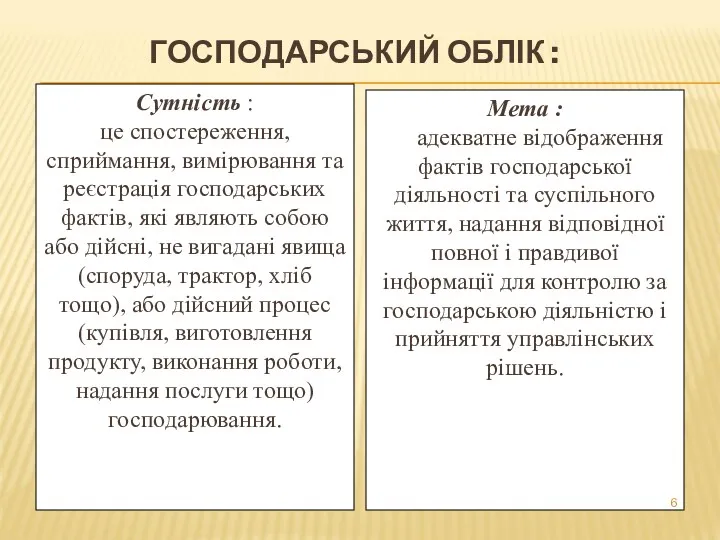 ГОСПОДАРСЬКИЙ ОБЛІК :

Сутність :
це спостереження, сприймання, вимірювання та реєстрація господарських фактів, які являють собою або дійсні, не вигадані явища (споруда, трактор, хліб тощо), або дійсний процес (купівля, виготовлення продукту, виконання роботи, надання послуги тощо) господарювання.

Мета :
адекватне відображення фактів господарської діяльності та суспільного життя, надання відповідної повної і правдивої інформації для контролю за господарською діяльністю і прийняття управлінських рішень.

6